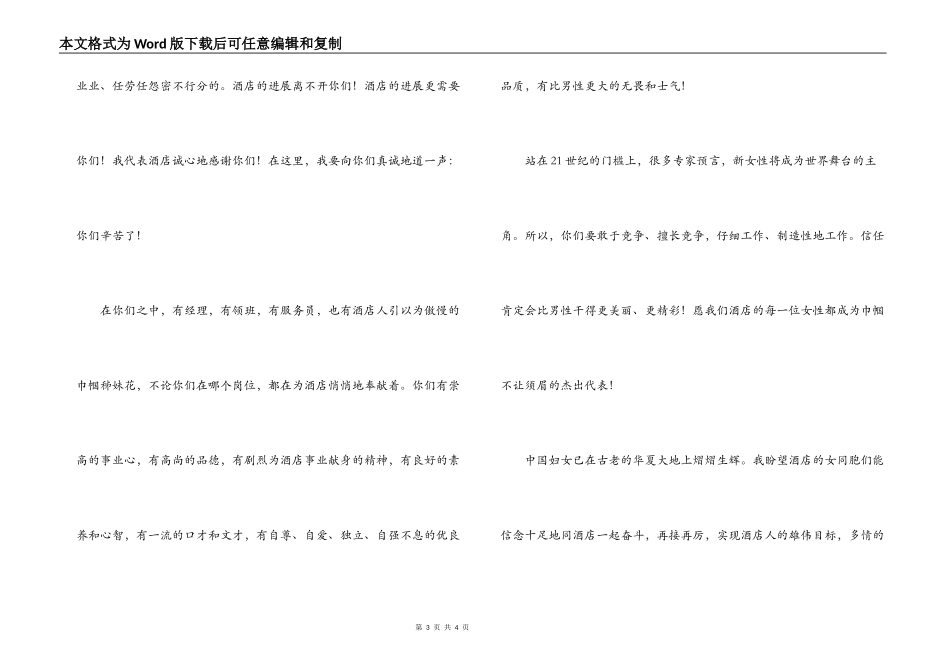 本文格式为Word版下载后可任意编辑和复制

业业、任劳任怨密不行分的。酒店的进展离不开你们！酒店的进展更需要你们！我代表酒店诚心地感谢你们！在这里，我要向你们真诚地道一声：你们辛苦了！

在你们之中，有经理，有领班，有服务员，也有酒店人引以为傲慢的巾帼种妹花，不论你们在哪个岗位，都在为酒店悄悄地奉献着。你们有崇高的事业心，有高尚的品德，有剧烈为酒店事业献身的精神，有良好的素养和心智，有一流的口才和文才，有自尊、自爱、独立、自强不息的优良品质，有比男性更大的无畏和士气！

站在21世纪的门槛上，很多专家预言，新女性将成为世界舞台的主角。所以，你们要敢于竞争、擅长竞争，仔细工作、制造性地工作。信任肯定会比男性干得更美丽、更精彩！愿我们酒店的每一位女性都成为巾帼不让须眉的杰出代表！

中国妇女已在古老的华夏大地上熠熠生辉。我盼望酒店的女同胞们能信念十足地同酒店一起奋斗，再接再厉，实现酒店人的雄伟目标，多情的

第 3 页 共 4 页